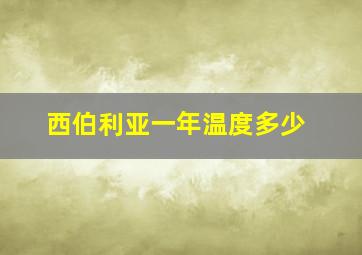 西伯利亚一年温度多少